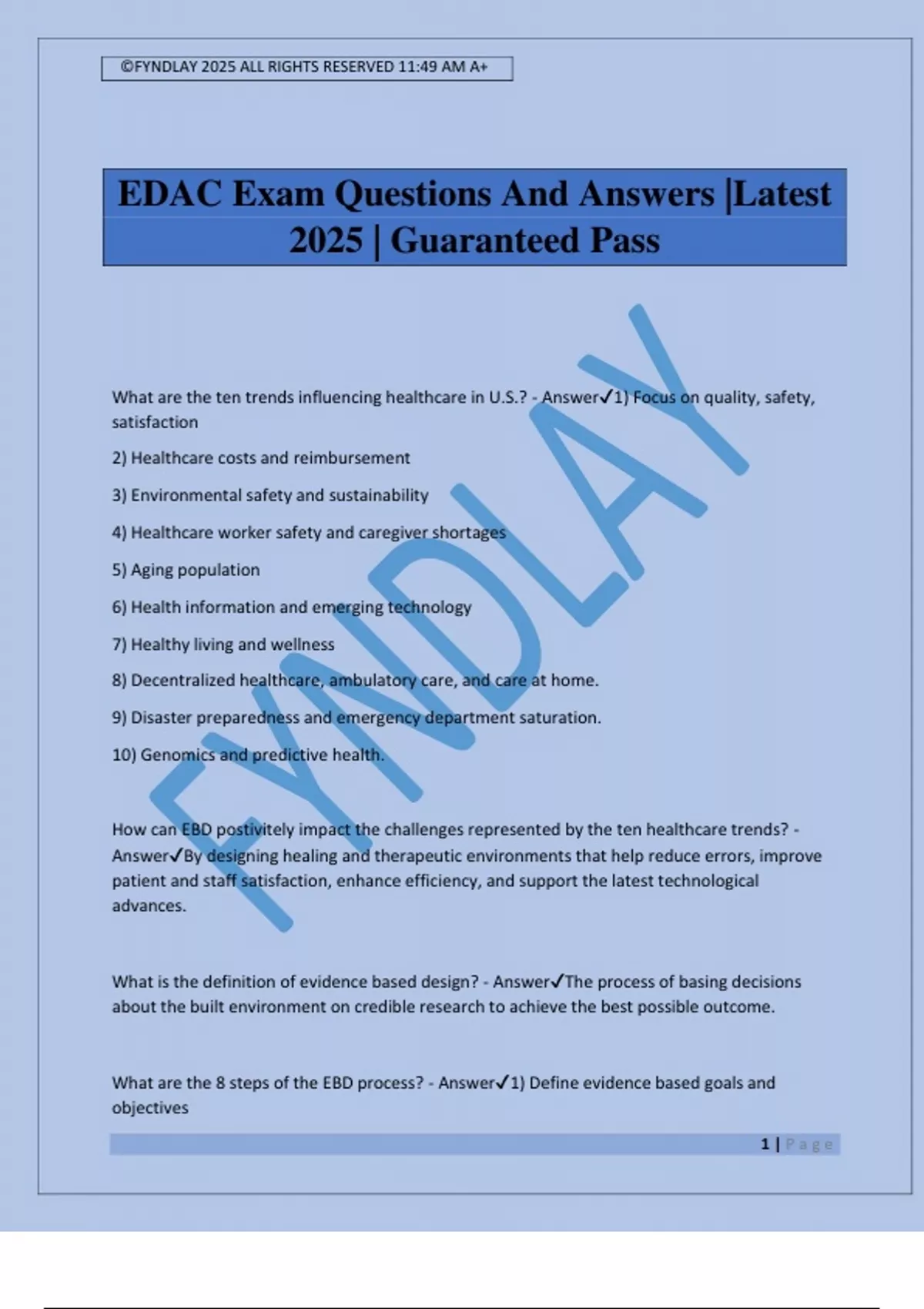 ©FYNDLAY 2025 ALL RIGHTS RESERVED 11:49 AM A+

EDAC Exam Questions And Answers |Latest 2025 | Guaranteed Pass

FYNDLAY

What are the ten trends influencing healthcare in U.S.? - Answer✓1) Focus on quality, safety, satisfaction

2) Healthcare costs and reimbursement

3) Environmental safety and sustainability

4) Healthcare worker safety and caregiver shortages

5) Aging population

6) Health information and emerging technology

7) Healthy living and wellness

8) Decentralized healthcare, ambulatory care, and care at home.

9) Disaster preparedness and emergency department saturation.

10) Genomics and predictive health.

How can EBD postivitely impact the challenges represented by the ten healthcare trends? - Answer✓By designing healing and therapeutic environments that help reduce errors, improve patient and staff satisfaction, enhance efficiency, and support the latest technological advances.

What is the definition of evidence based design? - Answer✓The process of basing decisions about the built environment on credible research to achieve the best possible outcome.

What are the 8 steps of the EBD process? - Answer✓1) Define evidence based goals and objectives

1 | Page